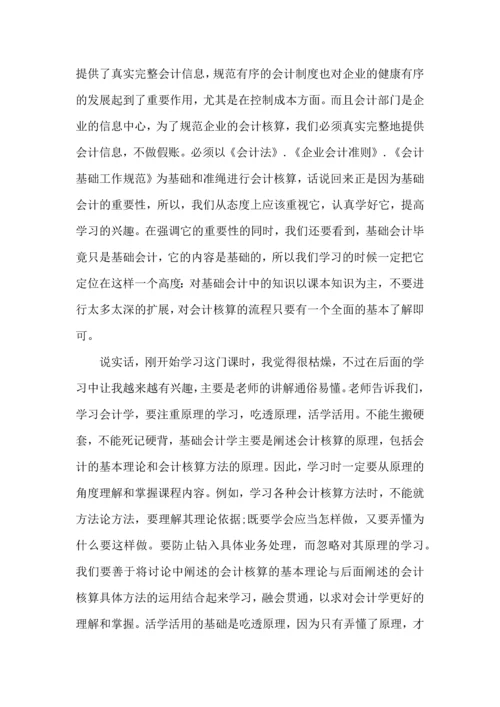 提供了真实完整会计信息，规范有序的会计制度也对企业的健康有序的发展起到了重要作用，尤其是在控制成本方面。而且会计部门是企业的信息中心，为了规范企业的会计核算，我们必须真实完整地提供会计信息，不做假账。必须以《会计法》．《企业会计准则》．《会计基础工作规范》为基础和准绳进行会计核算，话说回来正是因为基础会计的重要性，所以，我们从态度上应该重视它，认真学好它，提高学习的兴趣。在强调它的重要性的同时，我们还要看到，基础会计毕竟只是基础会计，它的内容是基础的，所以我们学习的时候一定把它定位在这样一个高度：对基础会计中的知识以课本知识为主，不要进行太多太深的扩展，对会计核算的流程只要有一个全面的基本了解即可。

说实话，刚开始学习这门课时，我觉得很枯燥，不过在后面的学习中让我越来越有兴趣，主要是老师的讲解通俗易懂。老师告诉我们，学习会计学，要注重原理的学习，吃透原理，活学活用。不能生搬硬套，不能死记硬背，基础会计学主要是阐述会计核算的原理，包括会计的基本理论和会计核算方法的原理。因此，学习时一定要从原理的角度理解和掌握课程内容。例如，学习各种会计核算方法时，不能就方法论方法，要理解其理论依据；既要学会应当怎样做，又要弄懂为什么要这样做。要防止钻入具体业务处理，而忽略对其原理的学习。我们要善于将讨论中阐述的会计核算的基本理论与后面阐述的会计核算具体方法的运用结合起来学习，融会贯通，以求对会计学更好的理解和掌握。活学活用的基础是吃透原理，因为只有弄懂了原理，才